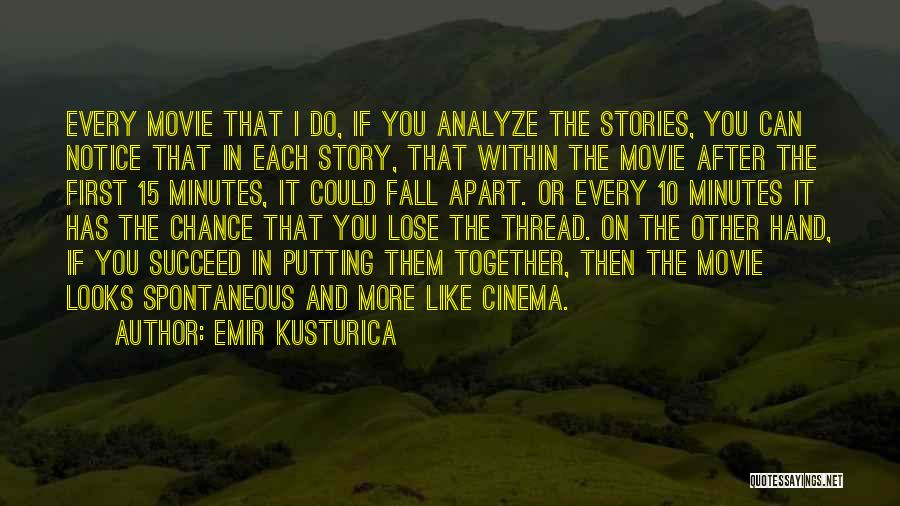 EVERY MOVIE THAT I DO, IF YOU ANALYZE THE STORIES, YOU CAN NOTICE THAT IN EACH STORY, THAT WITHIN THE MOVIE AFTER THE FIRST 15 MINUTES, IT COULD FALL APART. OR EVERY 10 MINUTES IT HAS THE CHANCE THAT YOU LOSE THE THREAD. ON THE OTHER HAND, IF YOU SUCCEED IN PUTTING THEM TOGETHER, THEN THE MOVIE LOOKS SPONTANEOUS AND MORE LIKE CINEMA.

AUTHOR: EMIR KUSTURICA

QUOTESSAYINGS.NET